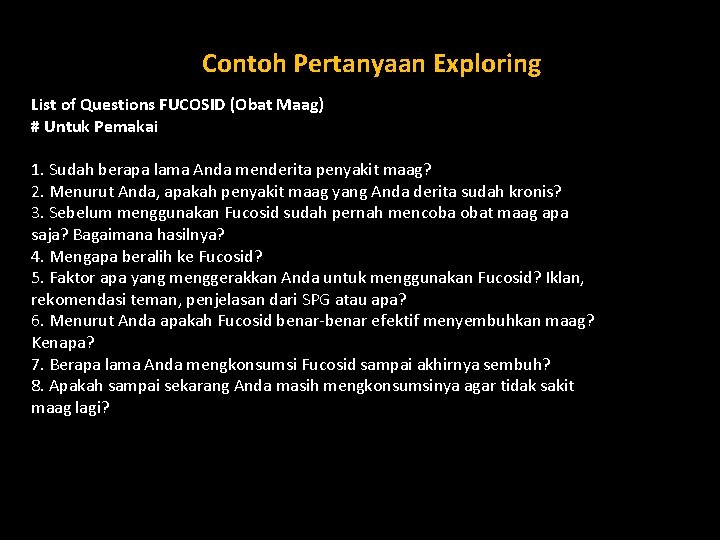 Contoh Pertanyaan Exploring

List of Questions FUCOSID (Obat Maag)
# Untuk Pemakai

1. Sudah berapa lama Anda menderita penyakit maag?
2. Menurut Anda, apakah penyakit maag yang Anda derita sudah kronis?
3. Sebelum menggunakan Fucosid sudah pernah mencoba obat maag apa saja? Bagaimana hasilnya?
4. Mengapa beralih ke Fucosid?
5. Faktor apa yang menggerakkan Anda untuk menggunakan Fucosid? Iklan, rekomendasi teman, penjelasan dari SPG atau apa?
6. Menurut Anda apakah Fucosid benar-benar efektif menyembuhkan maag? Kenapa?
7. Berapa lama Anda mengkonsumsi Fucosid sampai akhirnya sembuh?
8. Apakah sampai sekarang Anda masih mengkonsumsinya agar tidak sakit maag lagi?